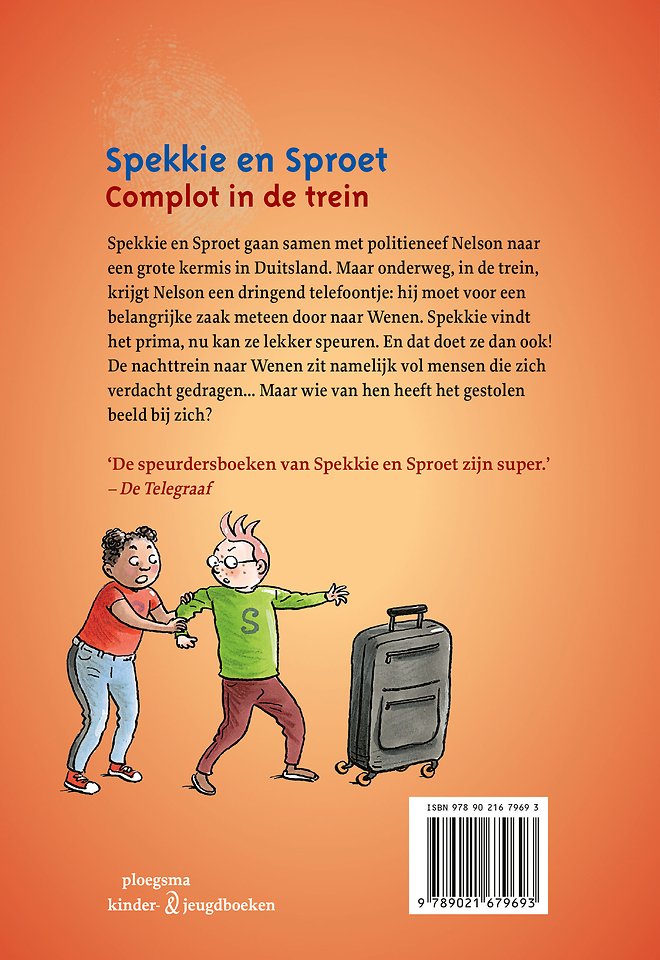 Spekkie en Sproet
Complot in de trein

Spekkie en Sproet gaan samen met politieneef Nelson naar een grote kermis in Duitsland. Maar onderweg, in de trein, krijgt Nelson een dringend telefoontje: hij moet voor een belangrijke zaak meteen door naar Wenen. Spekkie vindt het prima, nu kan ze lekker speuren. En dat doet ze dan ook! De nachttrein naar Wenen zit namelijk vol mensen die zich verdacht gedragen... Maar wie van hen heeft het gestolen beeld bij zich?

'De speurdersboeken van Spekkie en Sproet zijn super.'
– De Telegraaf

S

ISBN 978 90 216 7969 3

9 789021 679693

ploegsma
kinder- & jeugdboeken